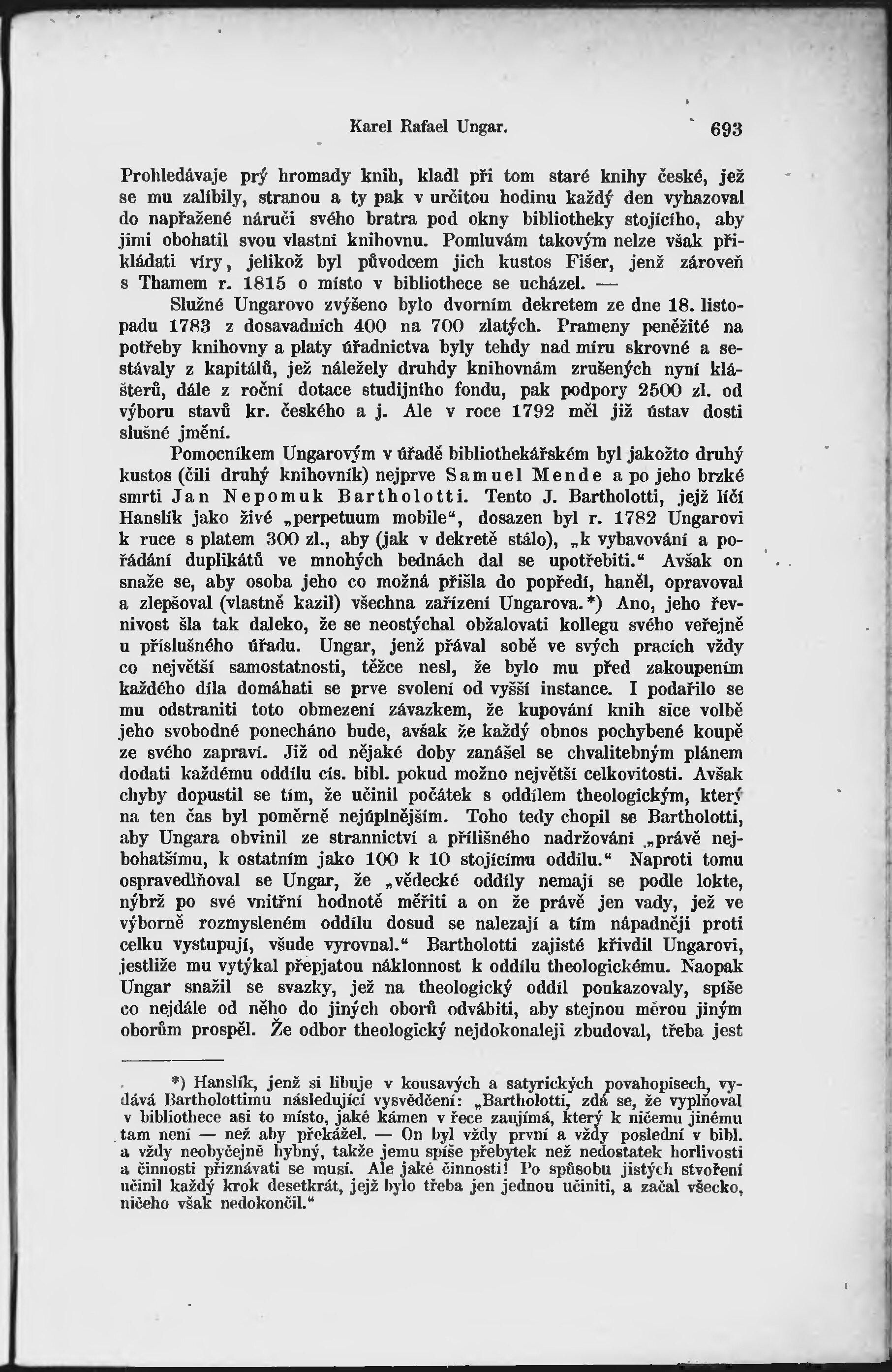 Karel Rafael Ungar. 693

Prohledávaje prý hromady knih, kladl při tom staré knihy české, jež se mu zalíbily, stranou a ty pak v určitou hodinu každý den vyhazoval do napřažené náruči svého bratra pod okny bibliotheky stojícího, aby jimi obohatil svou vlastní knihovnu. Pomluvám takovým nelze však přikládati víry, jelikož byl původcem jich kustos Fišer, jenž zároveň s Thamem r. 1815 o místo v bibliothece se ucházel. —

Služné Ungarovo zvýšeno bylo dvorním dekretem ze dne 18. listopadu 1783 z dosavadních 400 na 700 zlatých. Prameny peněžité na potřeby knihovny a platy úřadnictva byly tehdy nad míru skrovné a sestávaly z kapitálů, jež náležely druhdy knihovnám zrušených nyní klášterů, dále z roční dotace studijního fondu, pak podpory 2500 zl. od výboru stavů kr. českého a j. Ale v roce 1792 měl již ústav dosti slušné jmění.

Pomocníkem Ungarovým v úřadě bibliothekářském byl jakožto druhý kustos (čili druhý knihovník) nejprve Samuel Mende a po jeho brzké smrti Jan Nepomuk Bartholotti. Tento J. Bartholotti, jejž líčí Hanslík jako živé „perpetuum mobile“, dosazen byl r. 1782 Ungarovi k ruce s platem 300 zl., aby (jak v dekretě stálo), „k vybavování a pořádání duplikátů ve mnohých bednách dal se upotřebiti.“ Avšak on snaže se, aby osoba jeho co možná přišla do popředí, haněl, opravoval a zlepšoval (vlastně kazil) všechna zařízení Ungarova.*) Ano, jeho řevnivost šla tak daleko, že se neostýchal obžalovati kollegu svého veřejně u příslušného úřadu. Ungar, jenž přával sobě ve svých pracích vždy co největší samostatnosti, těžce nesl, že bylo mu před zakoupením každého díla domáhati se prve svolení od vyšší instance. I podařilo se mu odstraniti toto obmezení závazkem, že kupování knih sice volbě jeho svobodné ponecháno bude, avšak že každý obnos pochybené koupě ze svého zapraví. Již od nějaké doby zanášel se chvalitebným plánem dodati každému oddílu cís. bibl. pokud možno největší celkovitosti. Avšak chyby dopustil se tím, že učinil počátek s oddílem theologickým, který na ten čas byl poměrně nejúplnějším. Toho tedy chopil se Bartholotti, aby Ungara obvinil ze strannictví a přílišného nadržování „právě nejbohatšímu, k ostatním jako 100 k 10 stojícímu oddílu.“ Naproti tomu ospravedlňoval se Ungar, že „vědecké oddíly nemají se podle lokte, nýbrž po své vnitřní hodnotě měřiti a on že právě jen vady, jež ve výborně rozmysleném oddílu dosud se nalezají a tím nápadněji proti celku vystupují, všude vyrovnal.“ Bartholotti zajisté křivdil Ungarovi, jestliže mu vytýkal přepjatou náklonnost k oddílu theologickému. Naopak Ungar snažil se svazky, jež na theologický oddíl poukazovaly, spíše co nejdále od něho do jiných oborů odvábiti, aby stejnou měrou jiným oborům prospěl. Že odbor theologický nejdokonaleji zbudoval, třeba jest

*) Hanslík, jenž si libuje v kousavých a satyrických povahopisech, vydává Bartholottimu následující vysvědčení: „Bartholotti, zdá se, že vyplňoval v bibliothece asi to místo, jaké kámen v řece zaujímá, který k ničemu jinému tam není — než aby překážel. — On byl vždy první a vždy poslední v bibl. a vždy neobyčejně hybný, takže jemu spíše přebytek než nedostatek horlivosti a činnosti přiznávati se musí. Ale jaké činnosti! Po spůsobu jistých stvoření učinil každý krok desetkrát, jejž bylo třeba jen jednou učiniti, a začal všecko, ničeho však nedokončil.“